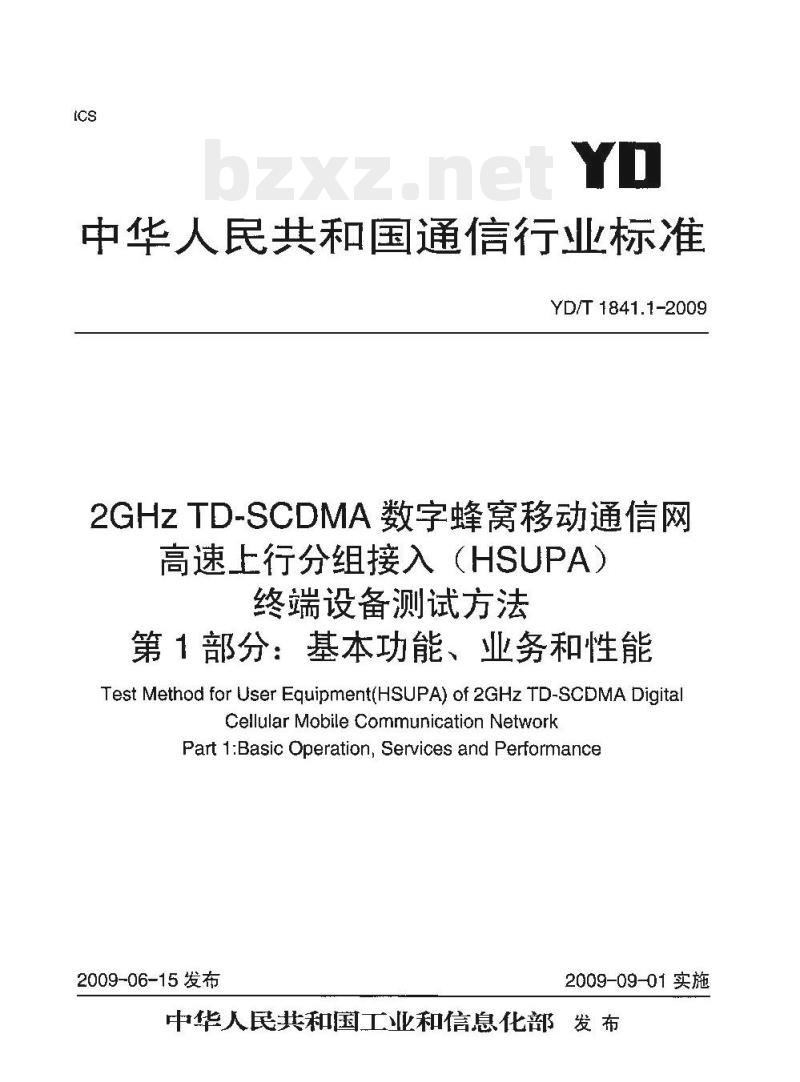 ICS

bzxz.net YD

中华人民共和国通信行业标准

YD/T 1841.1-2009

2GHz TD-SCDMA 数字蜂窝移动通信网
高速上行分组接入（HSUPA）
终端设备测试方法
第 1 部分：基本功能、业务和性能

Test Method for User Equipment(HSUPA) of 2GHz TD-SCDMA Digital Cellular Mobile Communication Network
Part 1:Basic Operation, Services and Performance

2009-06-15 发布

2009-09-01 实施

中华人民共和国工业和信息化部 发布